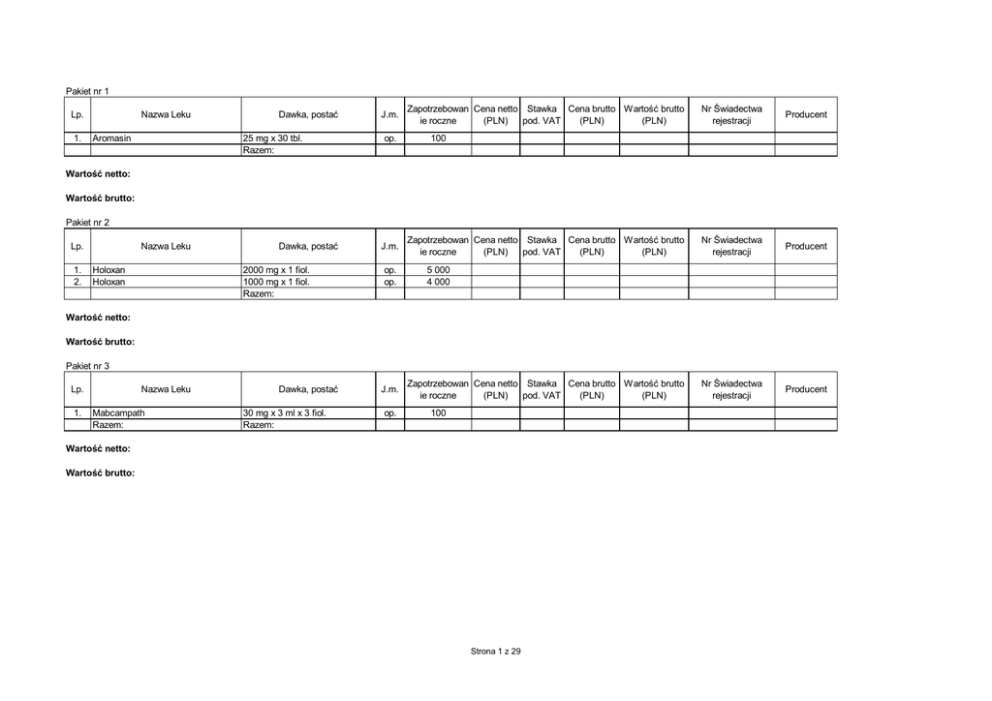 Pakiet nr 1

| Lp. | Nazwa Leku | Dawka, postać | J.m. | Zapotrzebowanie roczne | Cena netto (PLN) | Stawka pod. VAT | Cena brutto (PLN) | Wartość brutto (PLN) | Nr Świadectwa rejestracji | Producent |
|---|---|---|---|---|---|---|---|---|---|---|
| 1. | Aromasin | 25 mg x 30 tbl. | op. | 100 | | | | | | |
| | | Razem: | | | | | | | | |

Wartość netto:

Wartość brutto:

Pakiet nr 2

| Lp. | Nazwa Leku | Dawka, postać | J.m. | Zapotrzebowanie roczne | Cena netto (PLN) | Stawka pod. VAT | Cena brutto (PLN) | Wartość brutto (PLN) | Nr Świadectwa rejestracji | Producent |
|---|---|---|---|---|---|---|---|---|---|---|
| 1. | Holoxan | 2000 mg x 1 fiol. | op. | 5 000 | | | | | | |
| 2. | Holoxan | 1000 mg x 1 fiol. | op. | 4 000 | | | | | | |
| | | Razem: | | | | | | | | |

Wartość netto:

Wartość brutto:

Pakiet nr 3

| Lp. | Nazwa Leku | Dawka, postać | J.m. | Zapotrzebowanie roczne | Cena netto (PLN) | Stawka pod. VAT | Cena brutto (PLN) | Wartość brutto (PLN) | Nr Świadectwa rejestracji | Producent |
|---|---|---|---|---|---|---|---|---|---|---|
| 1. | Mabcampath | 30 mg x 3 ml x 3 fiol. | op. | 100 | | | | | | |
| | Razem: | Razem: | | | | | | | | |

Wartość netto:

Wartość brutto:

Strona 1 z 29